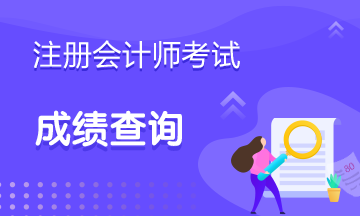 注册会计师考试

成绩查询

80